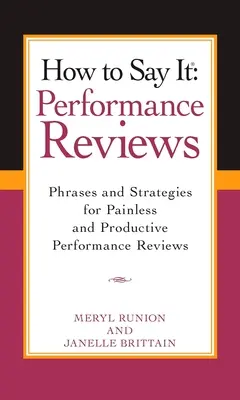 How to Say It®: Performance Reviews

Phrases and Strategies for Painless and Productive Performance Reviews

MERYL RUNION AND JANELLE BRITTAIN